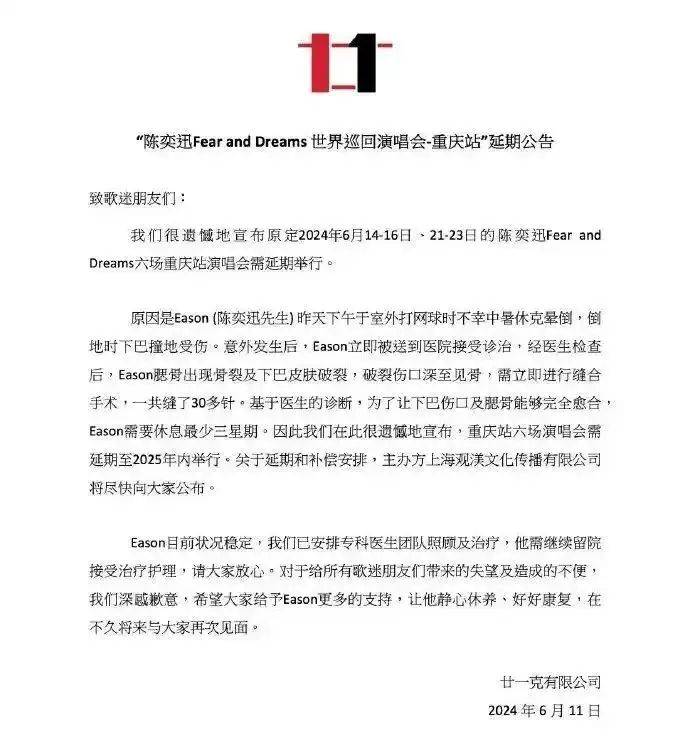 “陈奕迅Fear and Dreams 世界巡回演唱会-重庆站”延期公告

致歌迷朋友们：

我们很遗憾地宣布原定2024年6月14-16日、21-23日的陈奕迅Fear and Dreams六场重庆站演唱会需延期举行。

原因是Eason (陈奕迅先生) 昨天下午于室外打网球时不幸中暑休克晕倒，倒地时下巴撞地受伤。意外发生后，Eason立即被送到医院接受诊治，经医生检查后，Eason腮骨出现骨裂及下巴皮肤破裂，破裂伤口深至见骨，需立即进行缝合手术，一共缝了30多针。基于医生的诊断，为了让下巴伤口及腮骨能够完全愈合，Eason需要休息最少三星期。因此我们在此很遗憾地宣布，重庆站六场演唱会需延期至2025年内举行。关于延期和补偿安排，主办方上海观渼文化传播有限公司将尽快向大家公布。

Eason目前状况稳定，我们已安排专科医生团队照顾及治疗，他需继续留院接受治疗护理，请大家放心。对于给所有歌迷朋友们带来的失望及造成的不便，我们深感歉意，希望大家给予Eason更多的支持，让他静心休养、好好康复，在不久将来与大家再次见面。

廿一克有限公司
2024 年 6 月 11 日